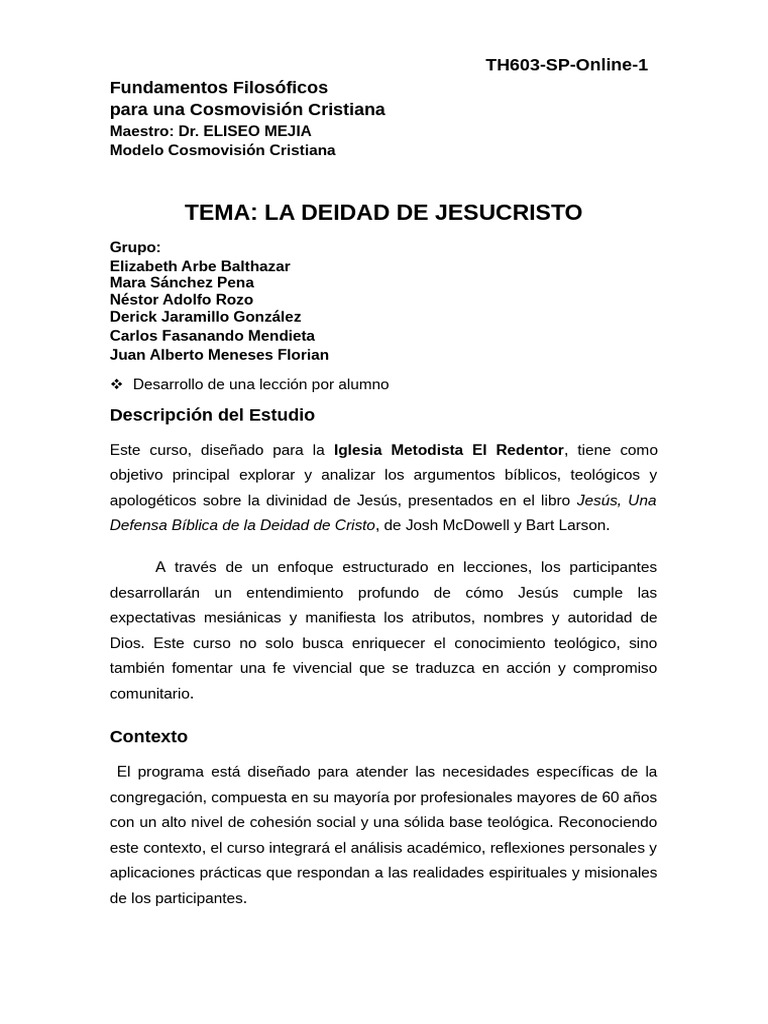 TH603-SP-Online-1

Fundamentos Filosóficos
para una Cosmovisión Cristiana
Maestro: Dr. ELISEO MEJIA
Modelo Cosmovisión Cristiana

TEMA: LA DEIDAD DE JESUCRISTO

Grupo:
Elizabeth Arbe Balthazar
Mara Sánchez Pena
Néstor Adolfo Rozo
Derick Jaramillo González
Carlos Fasanando Mendieta
Juan Alberto Meneses Florian

❖ Desarrollo de una lección por alumno

Descripción del Estudio

Este curso, diseñado para la Iglesia Metodista El Redentor, tiene como objetivo principal explorar y analizar los argumentos bíblicos, teológicos y apologéticos sobre la divinidad de Jesús, presentados en el libro Jesús, Una Defensa Bíblica de la Deidad de Cristo, de Josh McDowell y Bart Larson.

A través de un enfoque estructurado en lecciones, los participantes desarrollarán un entendimiento profundo de cómo Jesús cumple las expectativas mesiánicas y manifiesta los atributos, nombres y autoridad de Dios. Este curso no solo busca enriquecer el conocimiento teológico, sino también fomentar una fe vivencial que se traduzca en acción y compromiso comunitario.

Contexto

El programa está diseñado para atender las necesidades específicas de la congregación, compuesta en su mayoría por profesionales mayores de 60 años con un alto nivel de cohesión social y una sólida base teológica. Reconociendo este contexto, el curso integrará el análisis académico, reflexiones personales y aplicaciones prácticas que respondan a las realidades espirituales y misionales de los participantes.